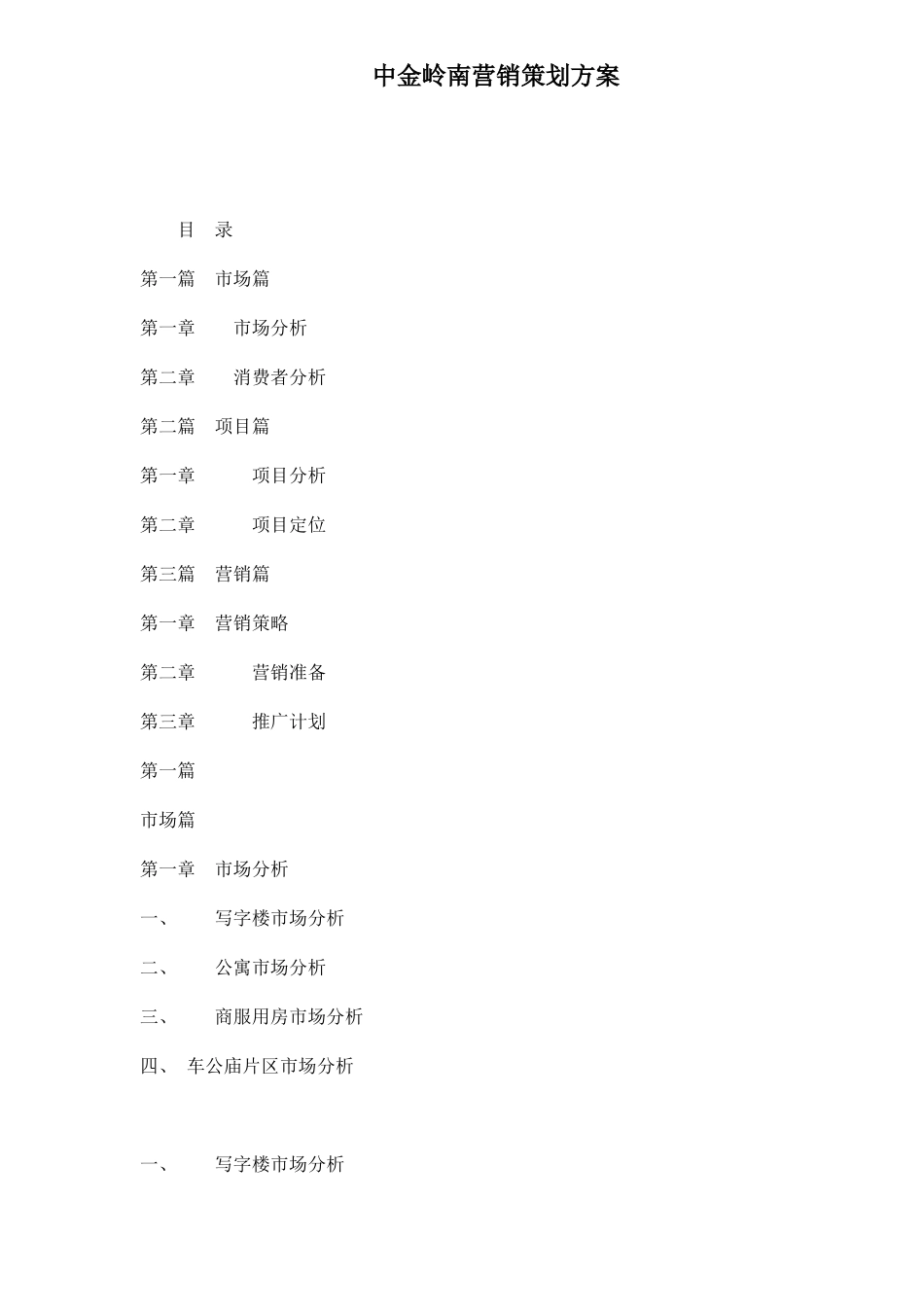 中金岭南营销策划方案

目　录

第一篇　市场篇

第一章　　市场分析

第二章　　消费者分析

第二篇　项目篇

第一章　　　项目分析

第二章　　　项目定位

第三篇　营销篇

第一章　营销策略

第二章　　　营销准备

第三章　　　推广计划

第一篇

市场篇

第一章　市场分析

一、　　写字楼市场分析

二、　　公寓市场分析

三、　　商服用房市场分析

四、　车公庙片区市场分析

一、　　写字楼市场分析